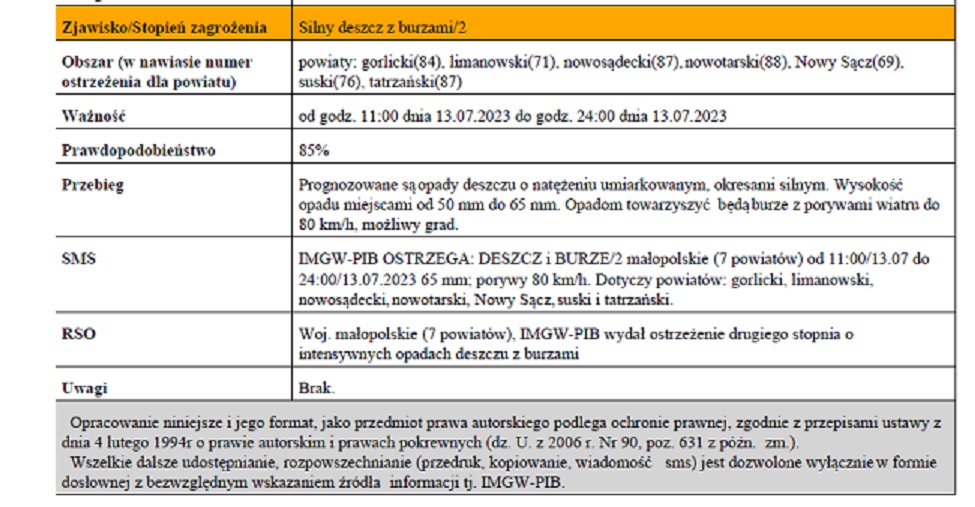 | Zjawisko/Stopień zagrożenia | Silny deszcz z burzami/2 |
|---|---|
| Obszar (w nawiasie numer ostrzeżenia dla powiatu) | powiaty: gorlicki(84), limanowski(71), nowosądecki(87), nowotarski(88), Nowy Sącz(69), suski(76), tatrzański(87) |
| Ważność | od godz. 11:00 dnia 13.07.2023 do godz. 24:00 dnia 13.07.2023 |
| Prawdopodobieństwo | 85% |
| Przebieg | Prognozowane są opady deszczu o natężeniu umiarkowanym, okresami silnym. Wysokość opadu miejscami od 50 mm do 65 mm. Opadom towarzyszyć będą burze z porywami wiatru do 80 km/h, możliwy grad. |
| SMS | IMGW-PIB OSTRZEGA: DESZCZ i BURZE/2 małopolskie (7 powiatów) od 11:00/13.07 do 24:00/13.07.2023 65 mm; porywy 80 km/h. Dotyczy powiatów: gorlicki, limanowski, nowosądecki, nowotarski, Nowy Sącz, suski i tatrzański. |
| RSO | Woj. małopolskie (7 powiatów), IMGW-PIB wydał ostrzeżenie drugiego stopnia o intensywnych opadach deszczu z burzami |
| Uwagi | Brak. |

Opracowanie niniejsze i jego format, jako przedmiot prawa autorskiego podlega ochronie prawnej, zgodnie z przepisami ustawy z dnia 4 lutego 1994r o prawie autorskim i prawach pokrewnych (dz. U. z 2006 r. Nr 90, poz. 631 z późn. zm.).
Wszelkie dalsze udostępnianie, rozpowszechnianie (przedruk, kopiowanie, wiadomość sms) jest dozwolone wyłącznie w formie dosłownej z bezwzględnym wskazaniem źródła informacji tj. IMGW-PIB.